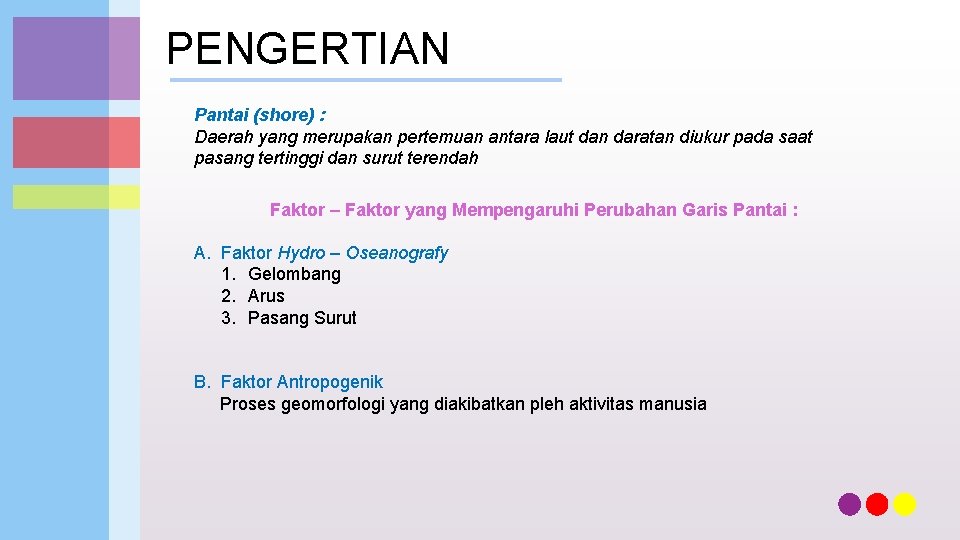 PENGERTIAN

Pantai (shore) :
Daerah yang merupakan pertemuan antara laut dan daratan diukur pada saat pasang tertinggi dan surut terendah

Faktor – Faktor yang Mempengaruhi Perubahan Garis Pantai :

A. Faktor Hydro – Oseanografy
1. Gelombang
2. Arus
3. Pasang Surut

B. Faktor Antropogenik
Proses geomorfologi yang diakibatkan pleh aktivitas manusia